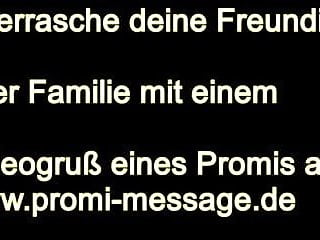 errasche deine Freundi

er Familie mit einem

eogruß eines Promis a
w.promi-message.de